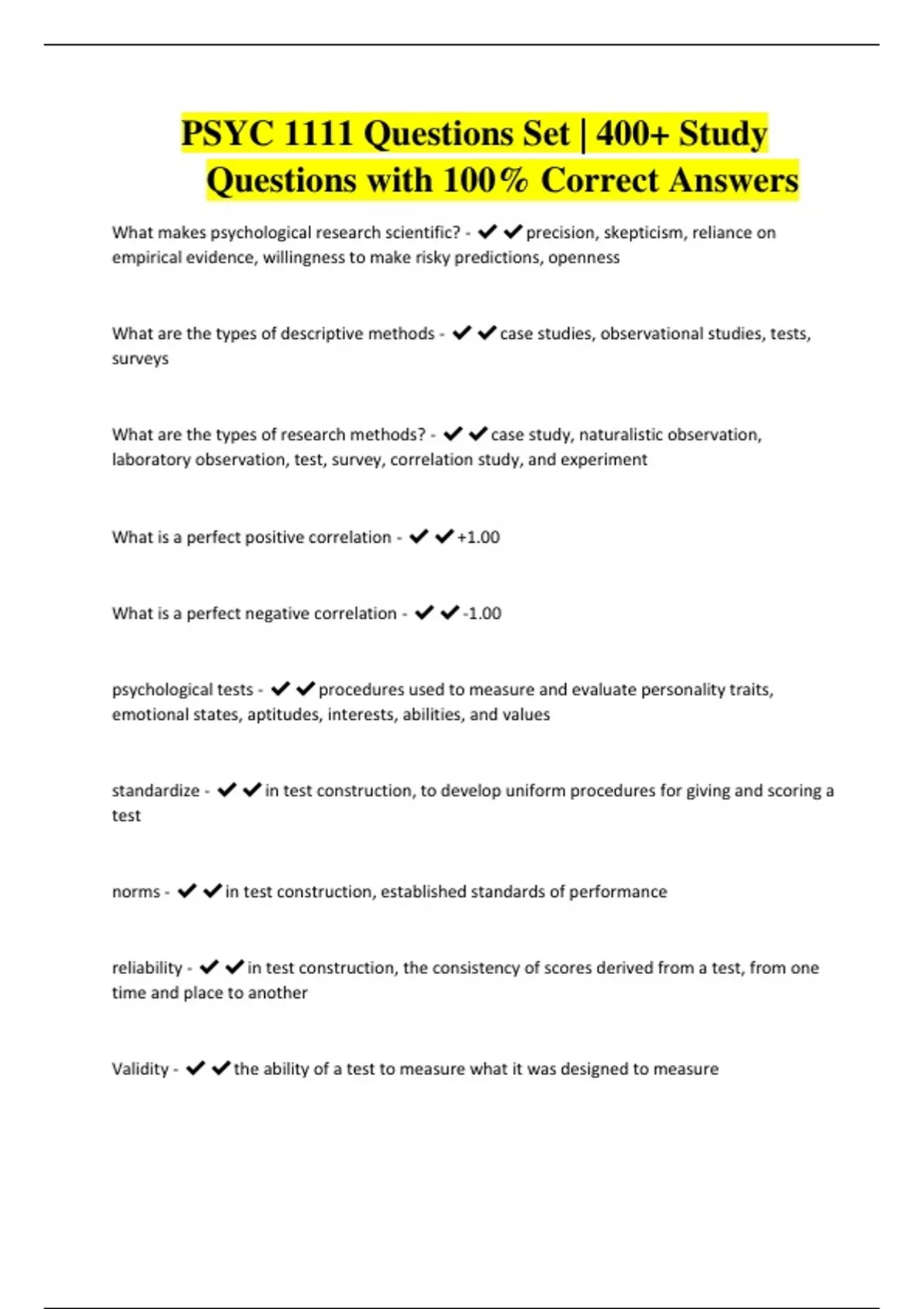 PSYC 1111 Questions Set | 400+ Study Questions with 100% Correct Answers

What makes psychological research scientific? - ✔✔precision, skepticism, reliance on empirical evidence, willingness to make risky predictions, openness

What are the types of descriptive methods - ✔✔case studies, observational studies, tests, surveys

What are the types of research methods? - ✔✔case study, naturalistic observation, laboratory observation, test, survey, correlation study, and experiment

What is a perfect positive correlation - ✔✔+1.00

What is a perfect negative correlation - ✔✔-1.00

psychological tests - ✔✔procedures used to measure and evaluate personality traits, emotional states, aptitudes, interests, abilities, and values

standardize - ✔✔in test construction, to develop uniform procedures for giving and scoring a test

norms - ✔✔in test construction, established standards of performance

reliability - ✔✔in test construction, the consistency of scores derived from a test, from one time and place to another

Validity - ✔✔the ability of a test to measure what it was designed to measure